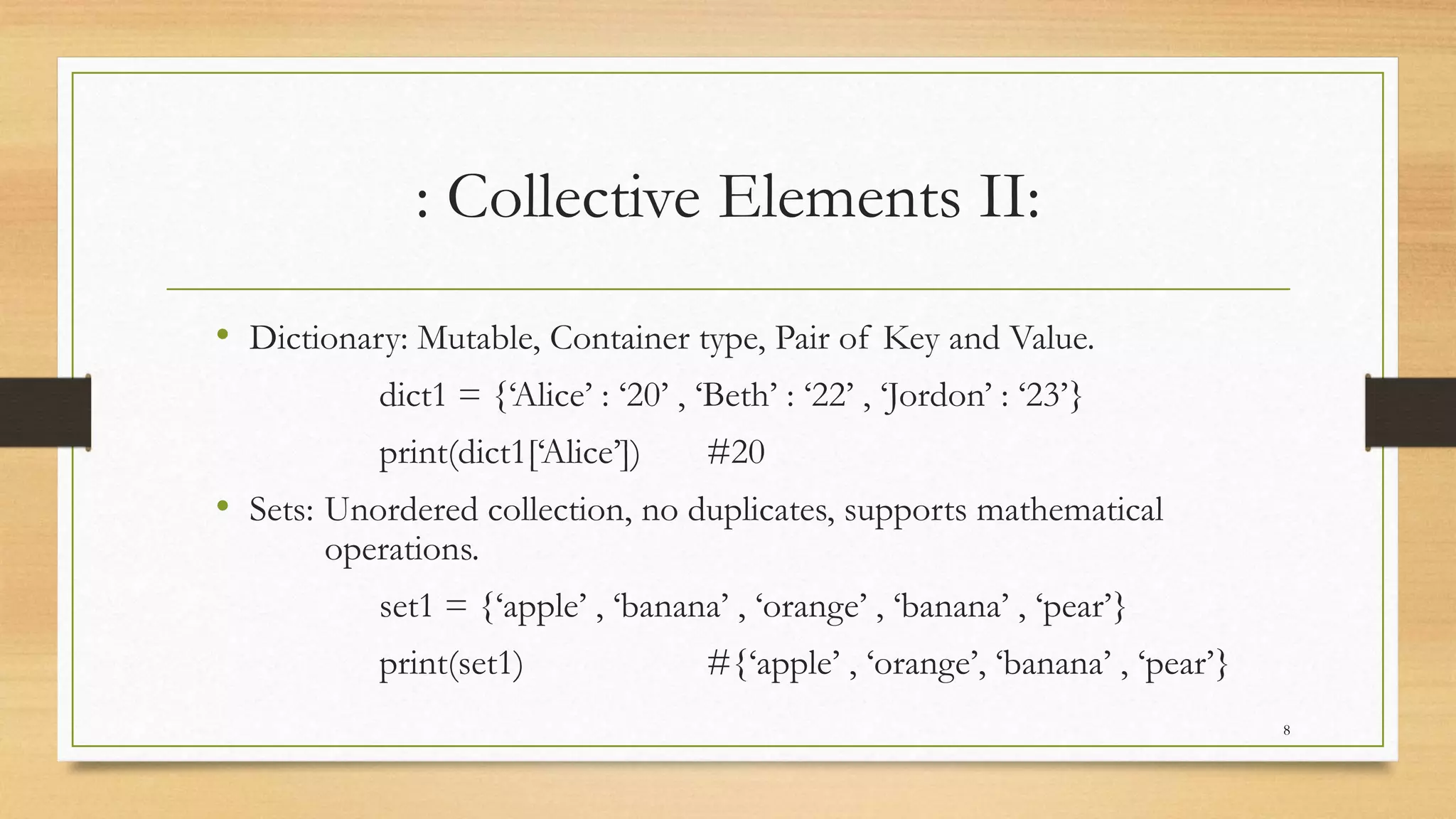 : Collective Elements II:

• Dictionary: Mutable, Container type, Pair of Key and Value.

dict1 = {'Alice' : '20' , 'Beth' : '22' , 'Jordon' : '23'}

print(dict1['Alice'])       #20

• Sets: Unordered collection, no duplicates, supports mathematical operations.

set1 = {'apple' , 'banana' , 'orange' , 'banana' , 'pear'}

print(set1)                    #{'apple' , 'orange', 'banana' , 'pear'}

8